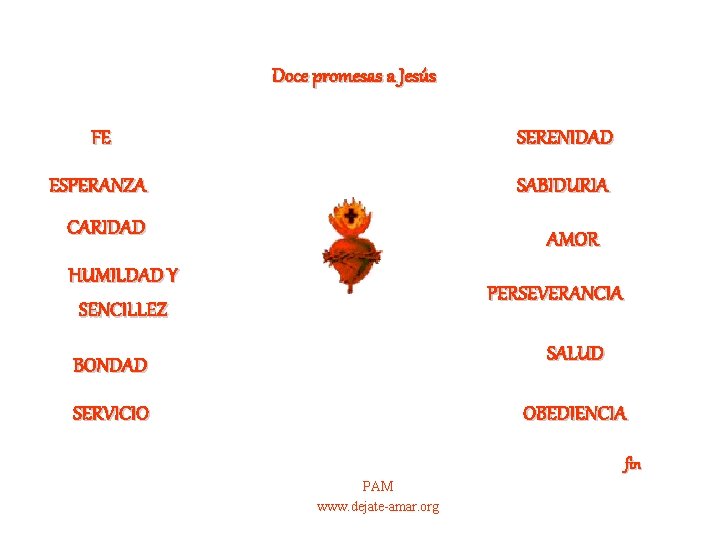 Doce promesas a Jesús

FE

ESPERANZA

CARIDAD

HUMILDAD Y SENCILLEZ

BONDAD

SERVICIO

SERENIDAD

SABIDURIA

AMOR

PERSEVERANCIA

SALUD

OBEDIENCIA

fin

PAM
www.dejate-amar.org